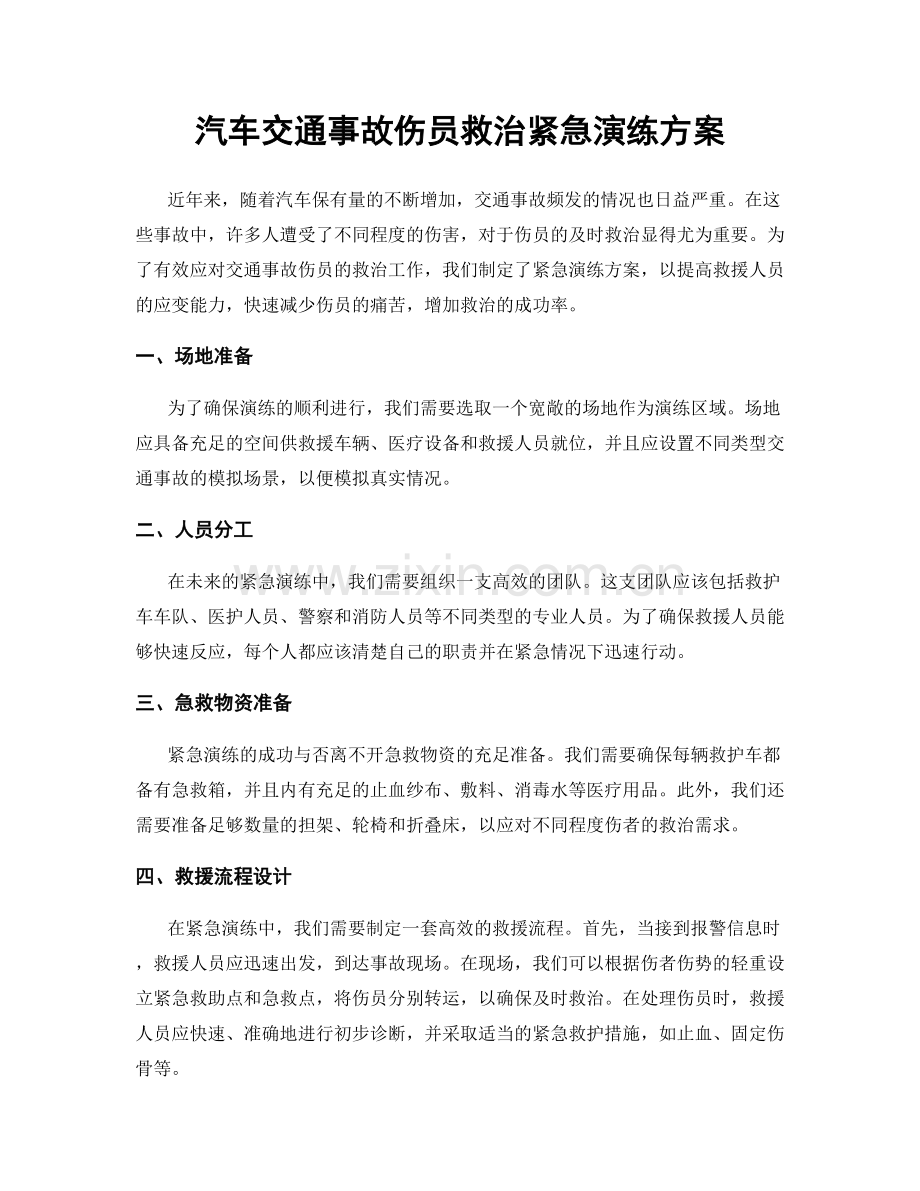 汽车交通事故伤员救治紧急演练方案

近年来，随着汽车保有量的不断增加，交通事故频发的情况也日益严重。在这些事故中，许多人遭受了不同程度的伤害，对于伤员的及时救治显得尤为重要。为了有效应对交通事故伤员的救治工作，我们制定了紧急演练方案，以提高救援人员的应变能力，快速减少伤员的痛苦，增加救治的成功率。

一、场地准备

为了确保演练的顺利进行，我们需要选取一个宽敞的场地作为演练区域。场地应具备充足的空间供救援车辆、医疗设备和救援人员就位，并且应设置不同类型交通事故的模拟场景，以便模拟真实情况。

二、人员分工

在未来的紧急演练中，我们需要组织一支高效的团队。这支团队应该包括救护车车队、医护人员、警察和消防人员等不同类型的专业人员。为了确保救援人员能够快速反应，每个人都应该清楚自己的职责并在紧急情况下迅速行动。

三、急救物资准备

紧急演练的成功与否离不开急救物资的充足准备。我们需要确保每辆救护车都备有急救箱，并且内有充足的止血纱布、敷料、消毒水等医疗用品。此外，我们还需要准备足够数量的担架、轮椅和折叠床，以应对不同程度伤者的救治需求。

四、救援流程设计

在紧急演练中，我们需要制定一套高效的救援流程。首先，当接到报警信息时，救援人员应迅速出发，到达事故现场。在现场，我们可以根据伤者伤势的轻重设立紧急救助点和急救点，将伤员分别转运，以确保及时救治。在处理伤员时，救援人员应快速、准确地进行初步诊断，并采取适当的紧急救护措施，如止血、固定伤骨等。

www.zixin.com.cn